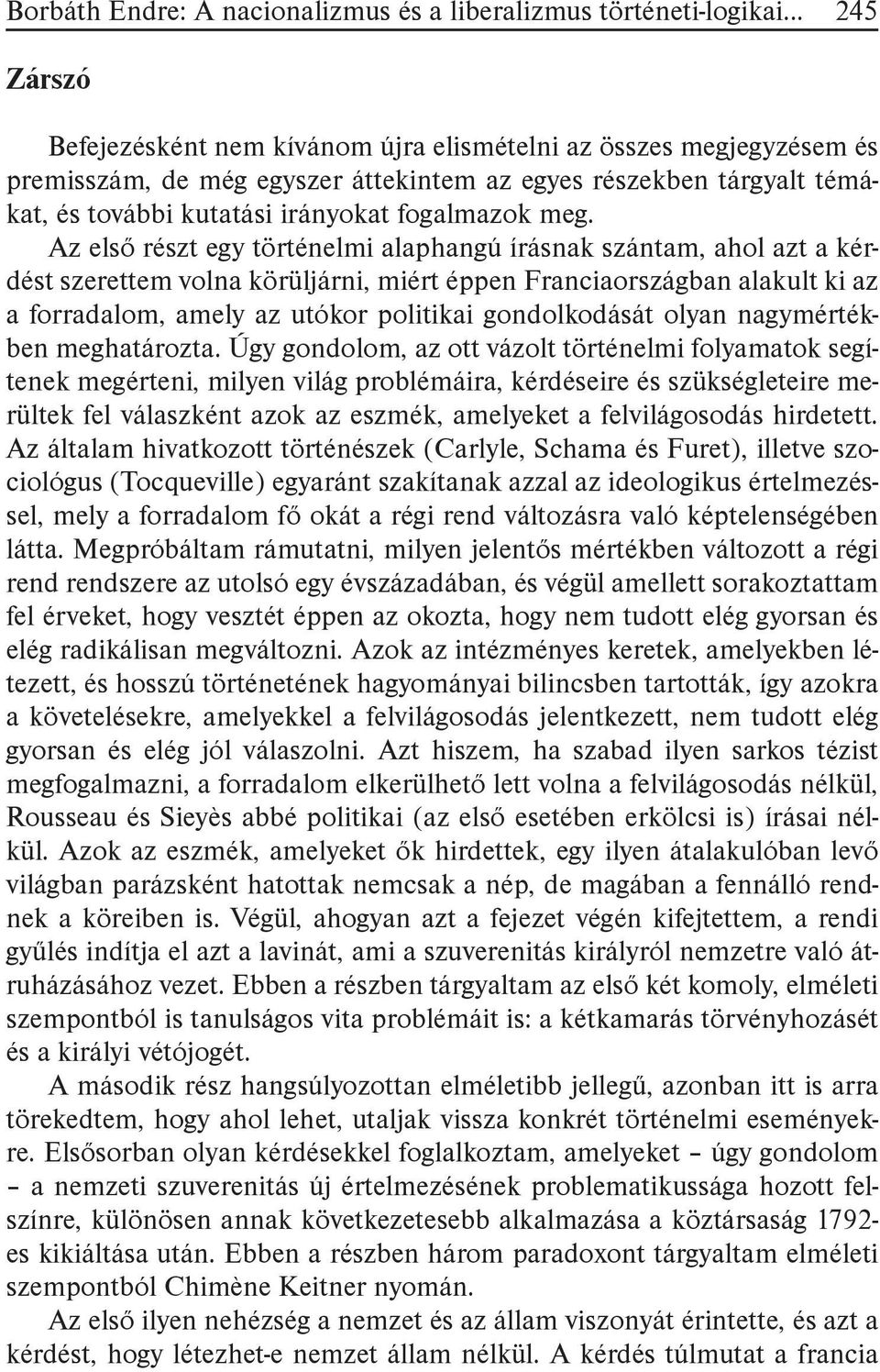 Borbáth Endre: A nacionalizmus és a liberalizmus történeti-logikai... 245

Zárszó

Befejezésként nem kívánom újra elismételni az összes megjegyzésem és premisszám, de még egyszer áttekintem az egyes részekben tárgyalt témákat, és további kutatási irányokat fogalmazok meg.

Az első részt egy történelmi alaphangú írásnak szántam, ahol azt a kérdést szerettem volna körüljárni, miért éppen Franciaországban alakult ki az a forradalom, amely az utókor politikai gondolkodását olyan nagymértékben meghatározta. Úgy gondolom, az ott vázolt történelmi folyamatok segítenek megérteni, milyen világ problémáira, kérdéseire és szükségleteire merültek fel válaszként azok az eszmék, amelyeket a felvilágosodás hirdetett. Az általam hivatkozott történészek (Carlyle, Schama és Furet), illetve szociológus (Tocqueville) egyaránt szakítanak azzal az ideologikus értelmezéssel, mely a forradalom fő okát a régi rend változásra való képtelenségében látta. Megpróbáltam rámutatni, milyen jelentős mértékben változott a régi rend rendszere az utolsó egy évszázadában, és végül amellett sorakoztattam fel érveket, hogy vesztét éppen az okozta, hogy nem tudott elég gyorsan és elég radikálisan megváltozni. Azok az intézményes keretek, amelyekben létezett, és hosszú történetének hagyományai bilincsben tartották, így azokra a követelésekre, amelyekkel a felvilágosodás jelentkezett, nem tudott elég gyorsan és elég jól válaszolni. Azt hiszem, ha szabad ilyen sarkos tézist megfogalmazni, a forradalom elkerülhető lett volna a felvilágosodás nélkül, Rousseau és Sieyès abbé politikai (az első esetében erkölcsi is) írásai nélkül. Azok az eszmék, amelyeket ők hirdettek, egy ilyen átalakulóban levő világban parázsként hatottak nemcsak a nép, de magában a fennálló rendnek a köreiben is. Végül, ahogyan azt a fejezet végén kifejtettem, a rendi gyűlés indítja el azt a lavinát, ami a szuverenitás királyról nemzetre való átruházásához vezet. Ebben a részben tárgyaltam az első két komoly, elméleti szempontból is tanulságos vita problémáit is: a kétkamarás törvényhozását és a királyi vétójogét.

A második rész hangsúlyozottan elméletibb jellegű, azonban itt is arra törekedtem, hogy ahol lehet, utaljak vissza konkrét történelmi eseményekre. Elsősorban olyan kérdésekkel foglalkoztam, amelyeket – úgy gondolom – a nemzeti szuverenitás új értelmezésének problematikussága hozott felszínre, különösen annak következetesebb alkalmazása a köztársaság 1792-es kikiáltása után. Ebben a részben három paradoxont tárgyaltam elméleti szempontból Chimène Keitner nyomán.

Az első ilyen nehézség a nemzet és az állam viszonyát érintette, és azt a kérdést, hogy létezhet-e nemzet állam nélkül. A kérdés túlmutat a francia